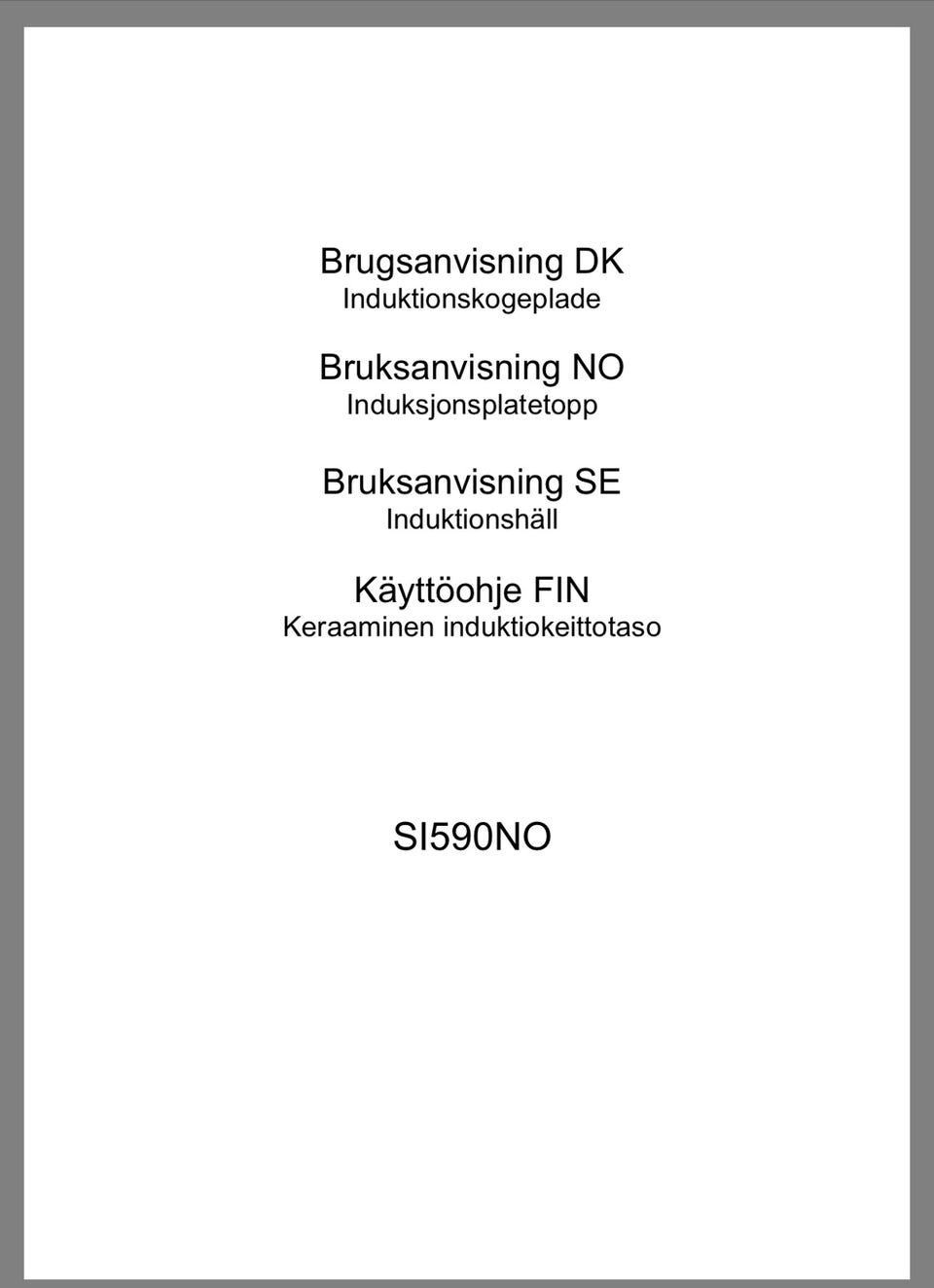 Brugsanvisning DK
Induktionskogeplade

Bruksanvisning NO
Induksjonsplatetopp

Bruksanvisning SE
Induktionshäll

Käyttöohje FIN
Keraaminen induktiokeittotaso

SI590NO